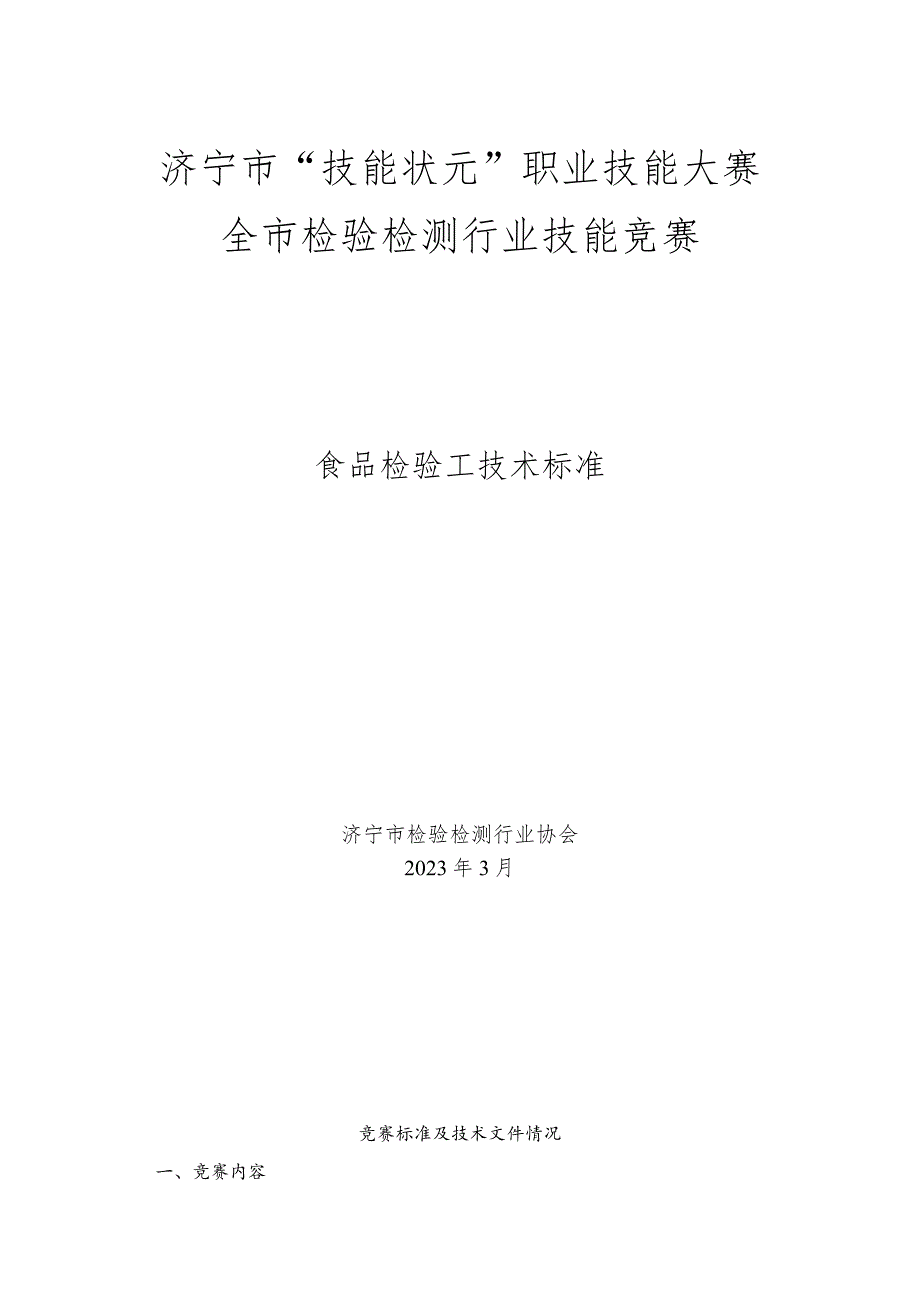 济宁市“技能状元”职业技能大赛
全市检验检测行业技能竞赛

食品检验工技术标准

济宁市检验检测行业协会
2023年3月

竞赛标准及技术文件情况

一、竞赛内容